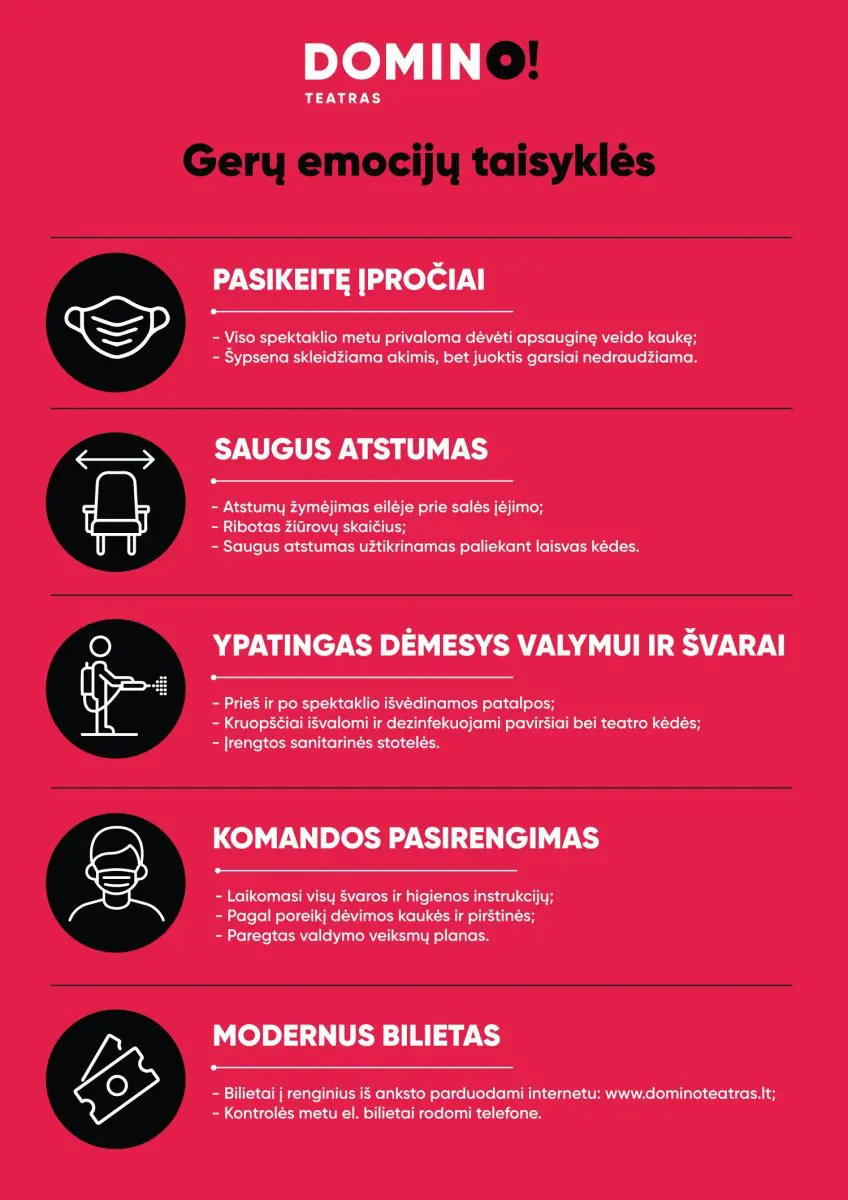 DOMINO!
TEATRAS

Gerų emocijų taisyklės

PASIKEITĘ ĮPROČIAI

- Viso spektaklio metu privaloma dėvėti apsauginę veido kaukę;
- Šypsena skleidžiama akimis, bet juoktis garsiai nedraudžiama.

SAUGUS ATSTUMAS

- Atstumų žymėjimas eilėje prie salės įėjimo;
- Ribotas žiūrovų skaičius;
- Saugus atstumas užtikrinamas paliekant laisvas kėdes.

YPATINGAS DĖMESYS VALYMUI IR ŠVARAI

- Prieš ir po spektaklio išvėdinamos patalpos;
- Kruopščiai išvalomi ir dezinfekuojami paviršiai bei teatro kėdės;
- Įrengtos sanitarinės stotelės.

KOMANDOS PASIRENGIMAS

- Laikomasi visų švaros ir higienos instrukcijų;
- Pagal poreikį dėvimos kaukės ir pirštinės;
- Paregtas valdymo veiksmų planas.

MODERNUS BILIETAS

- Bilietai į renginius iš anksto parduodami internetu: www.dominoteatras.lt;
- Kontrolės metu el. bilietai rodomi telefone.